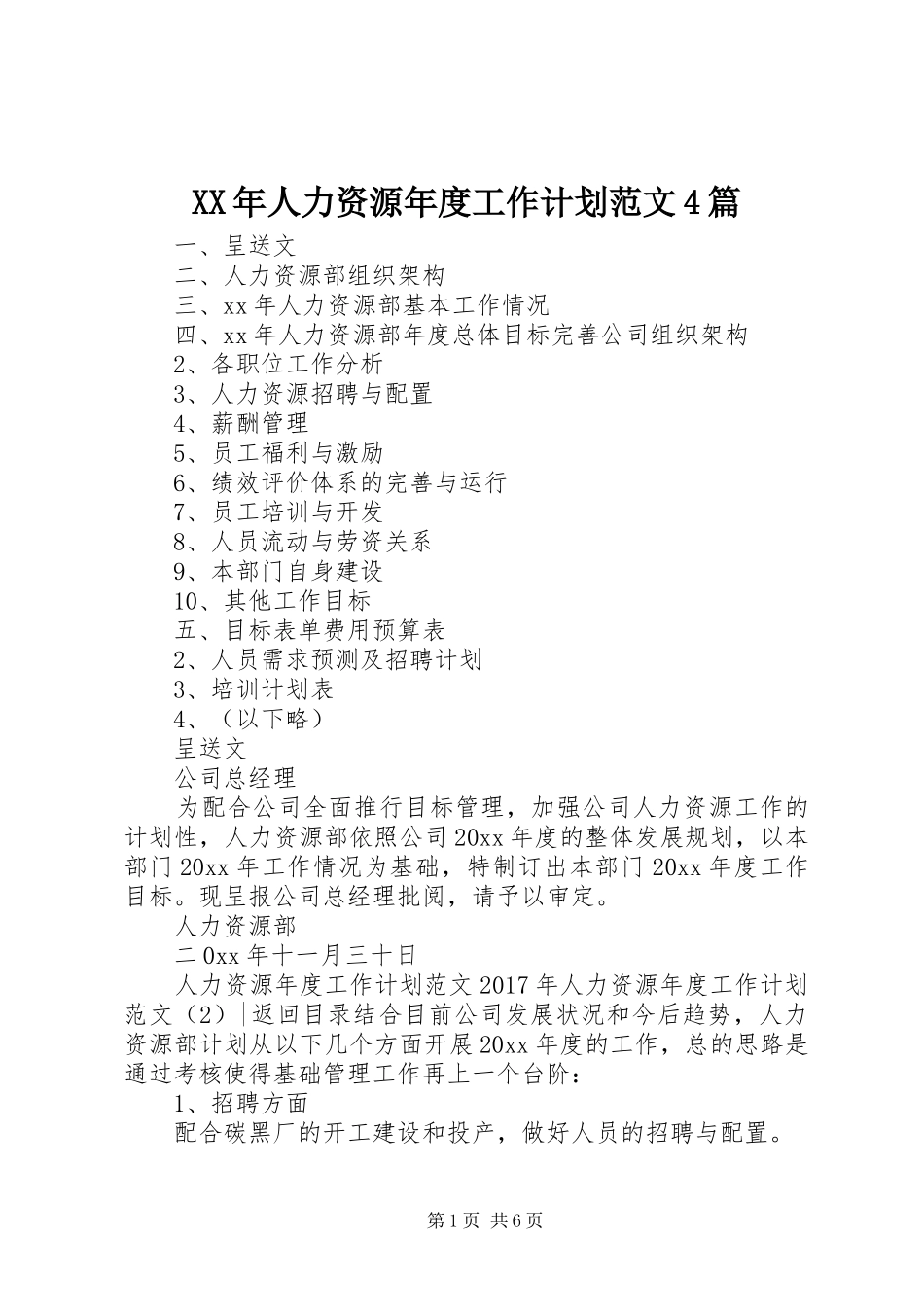 XX年人力资源年度工作计划范文4篇

一、呈送文

二、人力资源部组织架构

三、xx年人力资源部基本工作情况

四、xx年人力资源部年度总体目标完善公司组织架构

2、各职位工作分析

3、人力资源招聘与配置

4、薪酬管理

5、员工福利与激励

6、绩效评价体系的完善与运行

7、员工培训与开发

8、人员流动与劳资关系

9、本部门自身建设

10、其他工作目标

五、目标表单费用预算表

2、人员需求预测及招聘计划

3、培训计划表

4、（以下略）

呈送文

公司总经理

为配合公司全面推行目标管理，加强公司人力资源工作的计划性，人力资源部依照公司20xx年度的整体发展规划，以本部门20xx年工作情况为基础，特制订出本部门20xx年度工作目标。现呈报公司总经理批阅，请予以审定。

人力资源部

二0xx年十一月三十日

人力资源年度工作计划范文2017年人力资源年度工作计划范文（2）|返回目录结合目前公司发展状况和今后趋势，人力资源部计划从以下几个方面开展20xx年度的工作，总的思路是通过考核使得基础管理工作再上一个台阶：

1、招聘方面

配合碳黑厂的开工建设和投产，做好人员的招聘与配置。

第1页 共6页